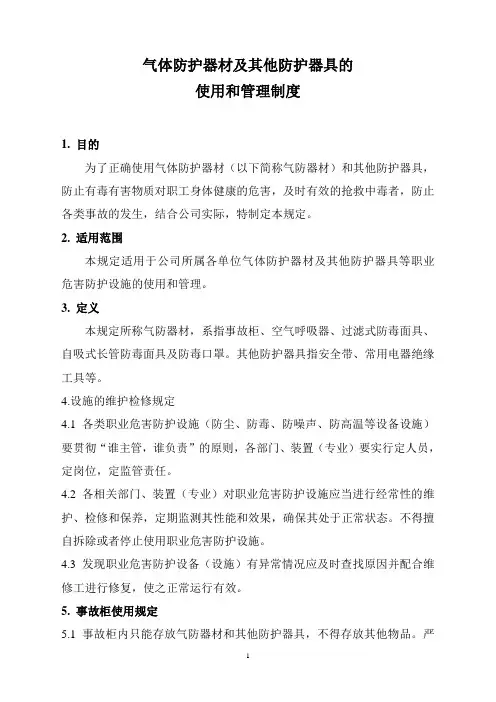 气体防护器材及其他防护器具的
使用和管理制度

1. 目的

为了正确使用气体防护器材（以下简称气防器材）和其他防护器具，防止有毒有害物质对职工身体健康的危害，及时有效的抢救中毒者，防止各类事故的发生，结合公司实际，特制定本规定。

2. 适用范围

本规定适用于公司所属各单位气体防护器材及其他防护器具等职业危害防护设施的使用和管理。

3. 定义

本规定所称气防器材，系指事故柜、空气呼吸器、过滤式防毒面具、自吸式长管防毒面具及防毒口罩。其他防护器具指安全带、常用电器绝缘工具等。

4.设施的维护检修规定

4.1 各类职业危害防护设施（防尘、防毒、防噪声、防高温等设备设施）要贯彻“谁主管，谁负责”的原则，各部门、装置（专业）要实行定人员，定岗位，定监管责任。

4.2 各相关部门、装置（专业）对职业危害防护设施应当进行经常性的维护、检修和保养，定期监测其性能和效果，确保其处于正常状态。不得擅自拆除或者停止使用职业危害防护设施。

4.3 发现职业危害防护设备（设施）有异常情况应及时查找原因并配合维修工进行修复，使之正常运行有效。

5. 事故柜使用规定

5.1 事故柜内只能存放气防器材和其他防护器具，不得存放其他物品。严

1